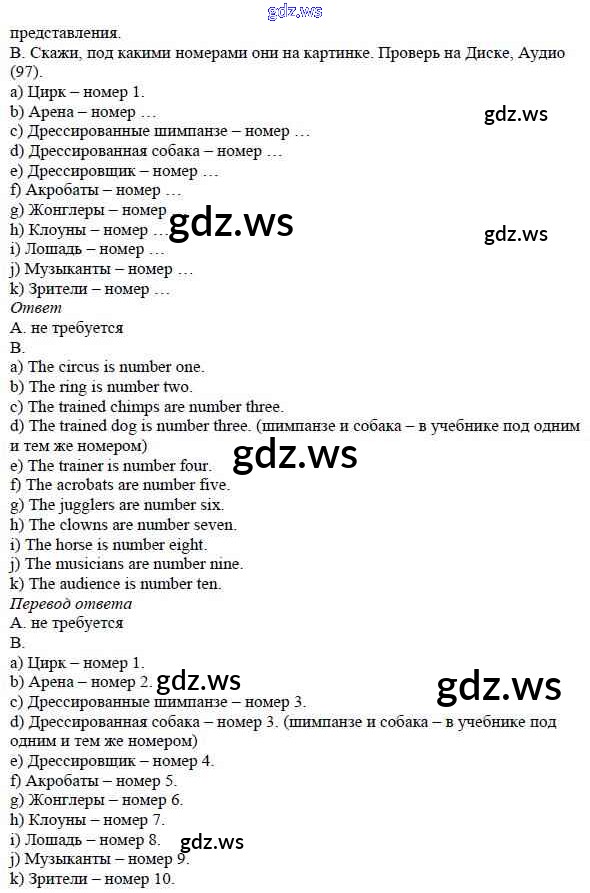 представления.
B. Скажи, под какими номерами они на картинке. Проверь на Диске, Аудио (97).
a) Цирк – номер 1.
b) Арена – номер …
c) Дрессированные шимпанзе – номер …
d) Дрессированная собака – номер …
e) Дрессировщик – номер …
f) Акробаты – номер …
g) Жонглеры – номер
h) Клоуны – номер …
i) Лошадь – номер …
j) Музыканты – номер …
k) Зрители – номер …
Ответ
A. не требуется
B.
a) The circus is number one.
b) The ring is number two.
c) The trained chimps are number three.
d) The trained dog is number three. (шимпанзе и собака – в учебнике под одним и тем же номером)
e) The trainer is number four.
f) The acrobats are number five.
g) The jugglers are number six.
h) The clowns are number seven.
i) The horse is number eight.
j) The musicians are number nine.
k) The audience is number ten.
Перевод ответа
A. не требуется
B.
a) Цирк – номер 1.
b) Арена – номер 2.
c) Дрессированные шимпанзе – номер 3.
d) Дрессированная собака – номер 3. (шимпанзе и собака – в учебнике под одним и тем же номером)
e) Дрессировщик – номер 4.
f) Акробаты – номер 5.
g) Жонглеры – номер 6.
h) Клоуны – номер 7.
i) Лошадь – номер 8.
j) Музыканты – номер 9.
k) Зрители – номер 10.

gdz.ws